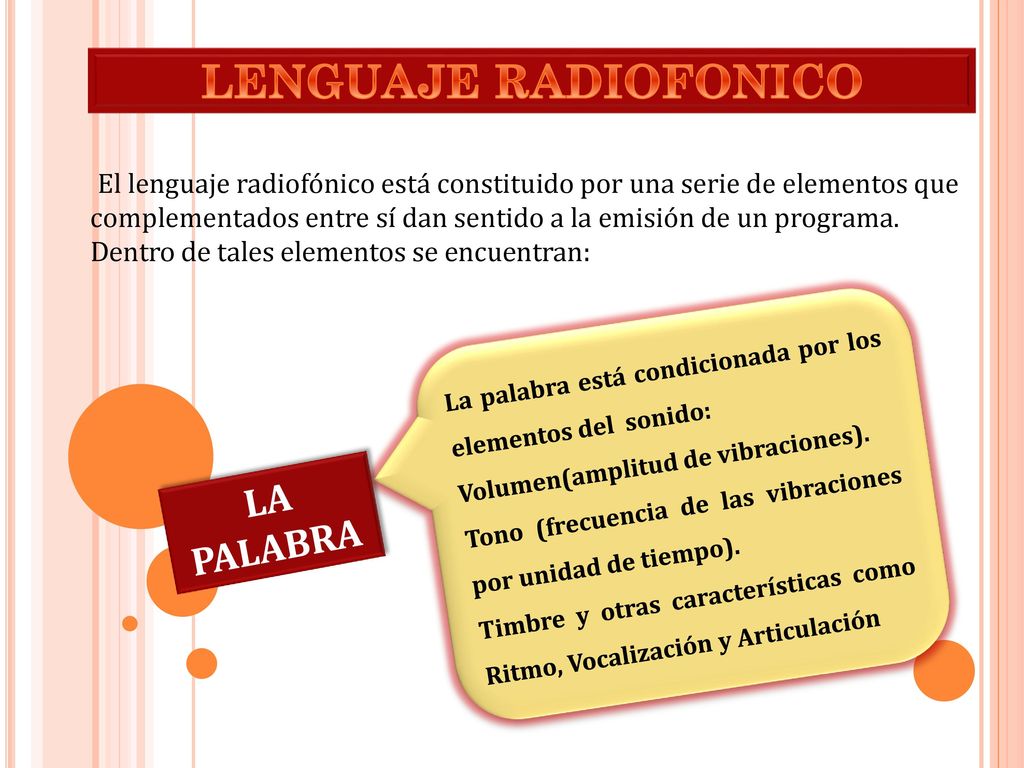 LENGUAJE RADIOFONICO

El lenguaje radiofónico está constituido por una serie de elementos que complementados entre sí dan sentido a la emisión de un programa. Dentro de tales elementos se encuentran:

LA PALABRA

La palabra está condicionada por los elementos del sonido:
Volumen(amplitud de vibraciones).
Tono (frecuencia de las vibraciones por unidad de tiempo).
Timbre y otras características como Ritmo, Vocalización y Articulación